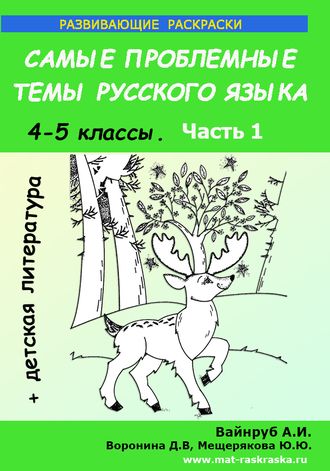 РАЗВИВАЮЩИЕ РАСКРАСКИ

САМЫЕ ПРОБЛЕМНЫЕ ТЕМЫ РУССКОГО ЯЗЫКА

4-5 классы. Часть 1

+ детская литература

Вайнруб А.И.
Воронина Д.В, Мещерякова Ю.Ю.
www.mat-raskraska.ru